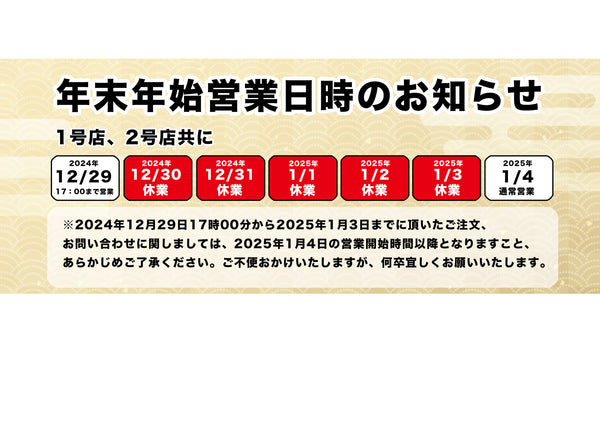 年末年始営業日時のお知らせ

1号店、2号店共に

2024年
12/29
17：00まで営業

2024年
12/30
休業

2024年
12/31
休業

2025年
1/1
休業

2025年
1/2
休業

2025年
1/3
休業

2025年
1/4
通常営業

※2024年12月29日17時00分から2025年1月3日までに頂いたご注文、お問い合わせに関しましては、2025年1月4日の営業開始時間以降となりますこと、あらかじめご了承ください。ご不便おかけいたしますが、何卒宜しくお願いいたします。